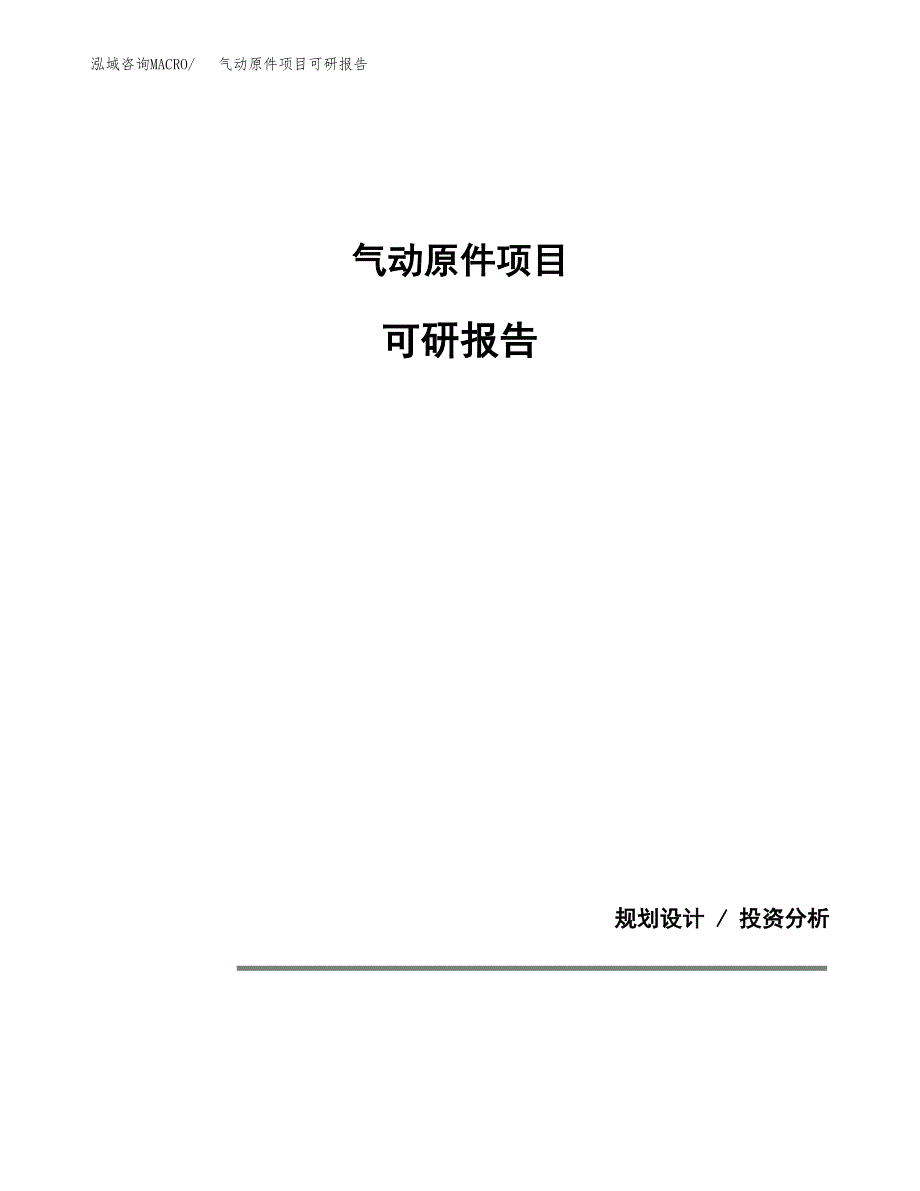 泓域咨询MACRO/　气动原件项目可研报告

气动原件项目

可研报告

规划设计 / 投资分析